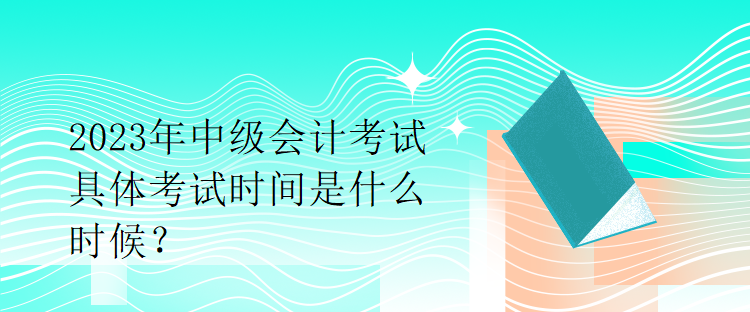 2023年中级会计考试具体考试时间是什么时候？